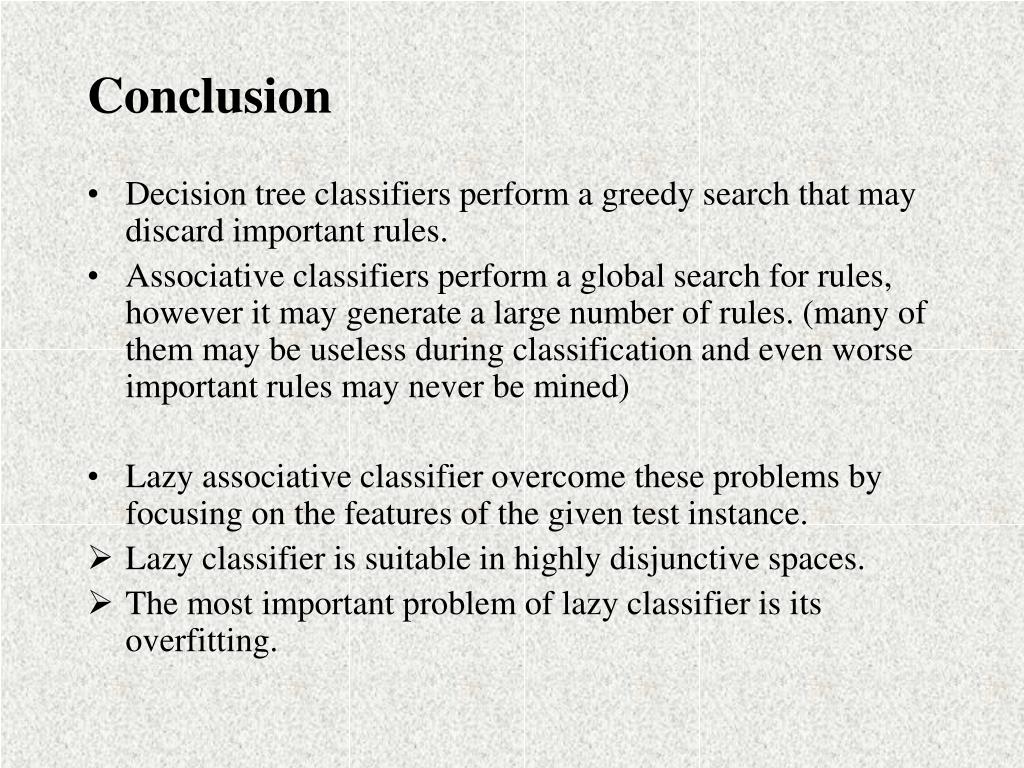 Conclusion

• Decision tree classifiers perform a greedy search that may discard important rules.
• Associative classifiers perform a global search for rules, however it may generate a large number of rules. (many of them may be useless during classification and even worse important rules may never be mined)

• Lazy associative classifier overcome these problems by focusing on the features of the given test instance.
➢ Lazy classifier is suitable in highly disjunctive spaces.
➢ The most important problem of lazy classifier is its overfitting.